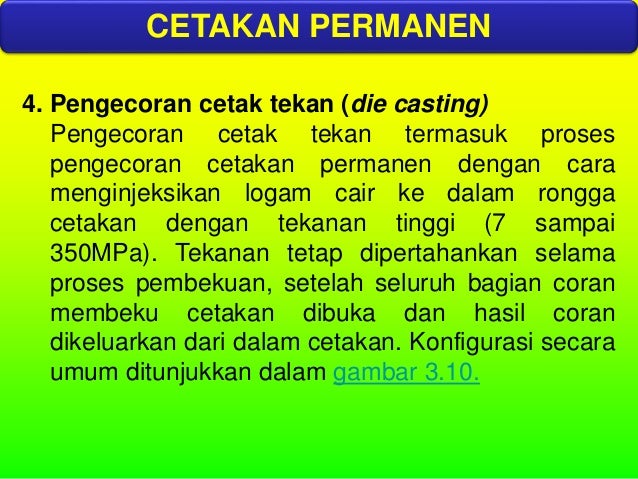 CETAKAN PERMANEN

4. Pengecoran cetak tekan (die casting)

Pengecoran cetak tekan termasuk proses pengecoran cetakan permanen dengan cara menginjeksikan logam cair ke dalam rongga cetakan dengan tekanan tinggi (7 sampai 350MPa). Tekanan tetap dipertahankan selama proses pembekuan, setelah seluruh bagian coran membeku cetakan dibuka dan hasil coran dikeluarkan dari dalam cetakan. Konfigurasi secara umum ditunjukkan dalam gambar 3.10.